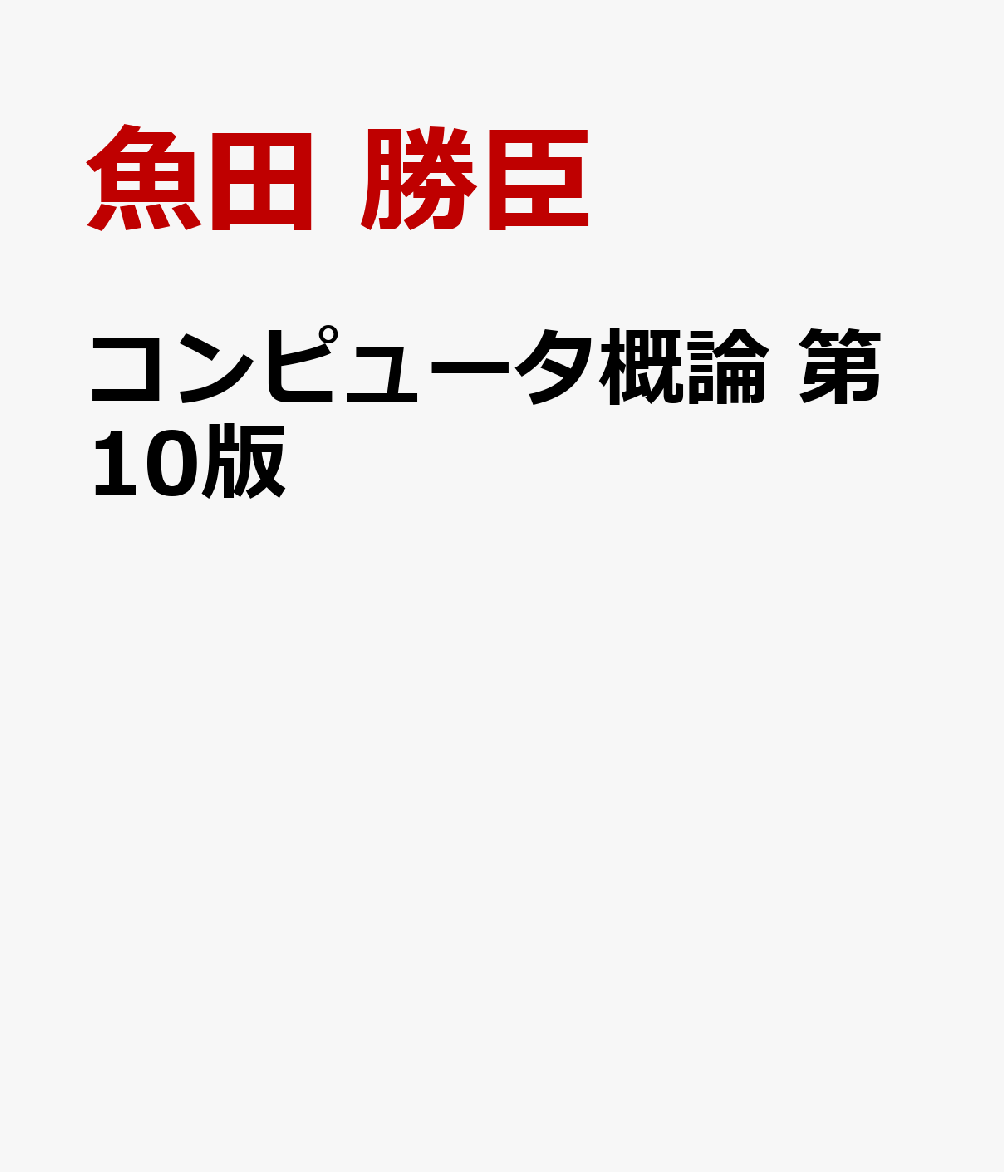 魚田 勝臣

コンピュータ概論 第10版